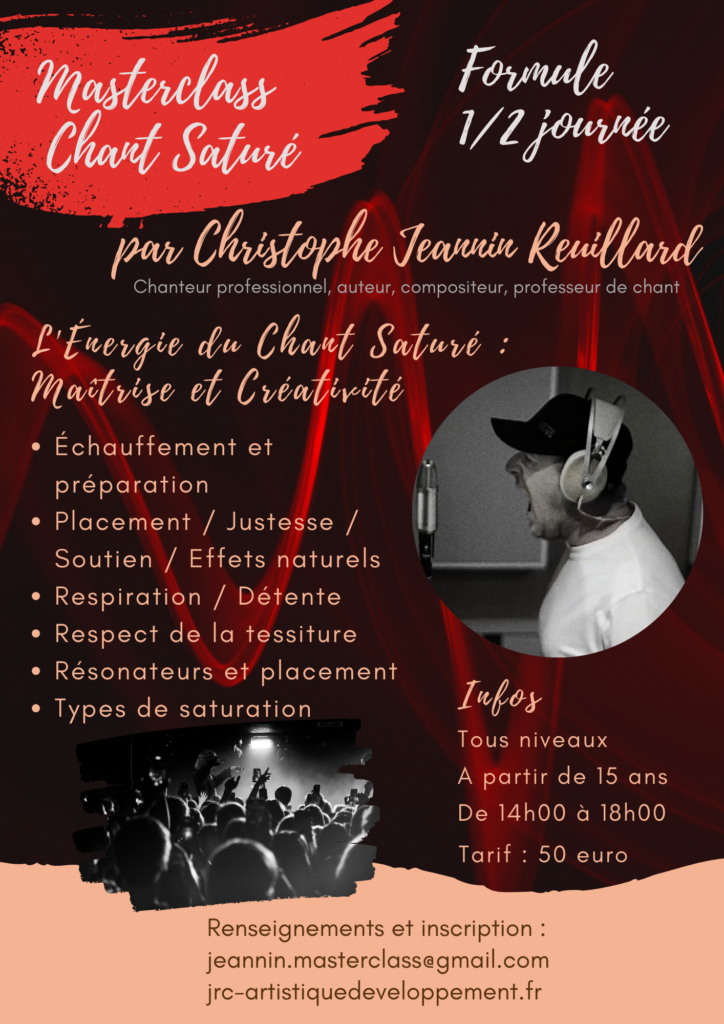 Masterclass Chant Saturé

Formule 1/2 journée

par Christophe Jeannin Reuillard
Chanteur professionnel, auteur, compositeur, professeur de chant

L'Énergie du Chant Saturé : Maîtrise et Créativité

• Échauffement et préparation
• Placement / Justesse / Soutien / Effets naturels
• Respiration / Détente
• Respect de la tessiture
• Résonateurs et placement
• Types de saturation

Infos
Tous niveaux
A partir de 15 ans
De 14h00 à 18h00
Tarif : 50 euro

Renseignements et inscription :
jeannin.masterclass@gmail.com
jrc-artistiquedeveloppement.fr